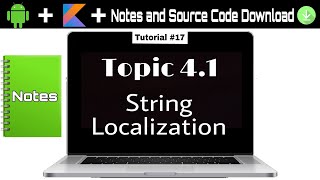 + + Notes and Source Code Download

Tutorial #17

Notes

Topic 4.1

String Localization